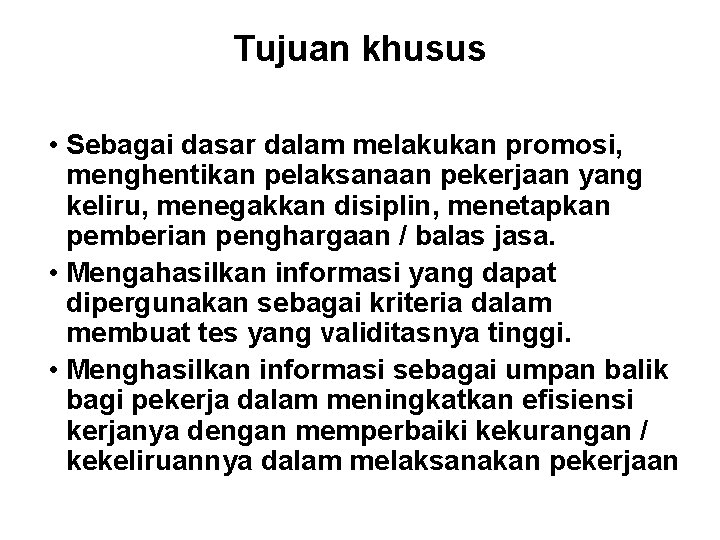 Tujuan khusus

• Sebagai dasar dalam melakukan promosi, menghentikan pelaksanaan pekerjaan yang keliru, menegakkan disiplin, menetapkan pemberian penghargaan / balas jasa.
• Mengahasilkan informasi yang dapat dipergunakan sebagai kriteria dalam membuat tes yang validitasnya tinggi.
• Menghasilkan informasi sebagai umpan balik bagi pekerja dalam meningkatkan efisiensi kerjanya dengan memperbaiki kekurangan / kekeliruannya dalam melaksanakan pekerjaan